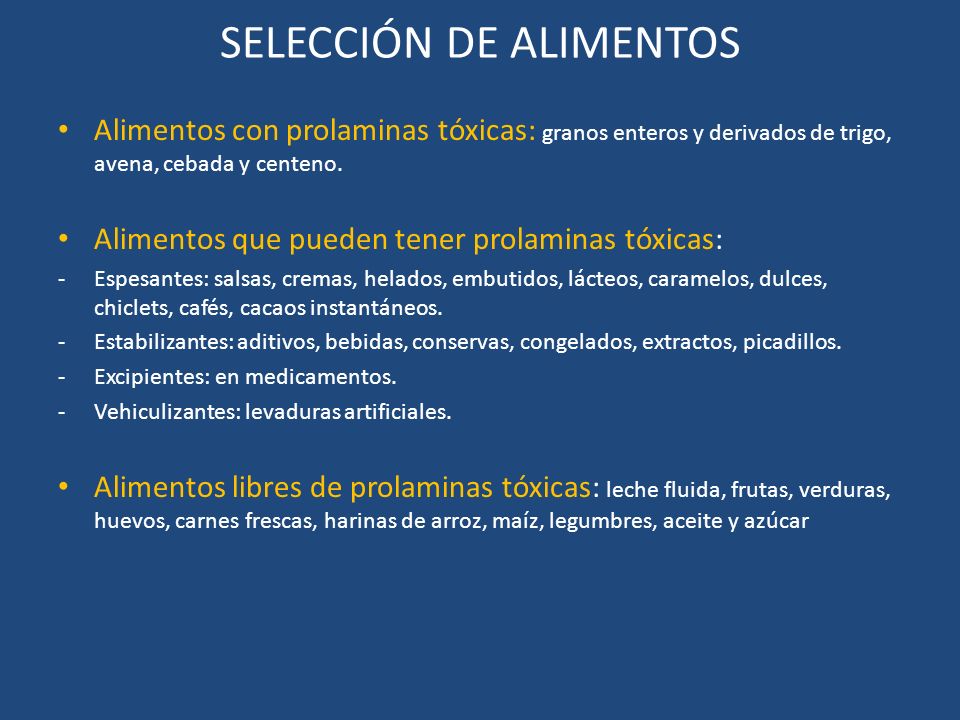 SELECCIÓN DE ALIMENTOS

• Alimentos con prolaminas tóxicas: granos enteros y derivados de trigo, avena, cebada y centeno.

• Alimentos que pueden tener prolaminas tóxicas:
- Espesantes: salsas, cremas, helados, embutidos, lácteos, caramelos, dulces, chiclets, cafés, cacaos instantáneos.
- Estabilizantes: aditivos, bebidas, conservas, congelados, extractos, picadillos.
- Excipientes: en medicamentos.
- Vehiculizantes: levaduras artificiales.

• Alimentos libres de prolaminas tóxicas: leche fluida, frutas, verduras, huevos, carnes frescas, harinas de arroz, maíz, legumbres, aceite y azúcar